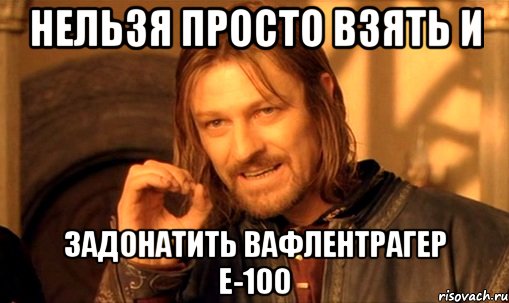 НЕЛЬЗЯ ПРОСТО ВЗЯТЬ И

ЗАДОНАТИТЬ ВАФЛЕНТРАГЕР Е-100

risovach.ru